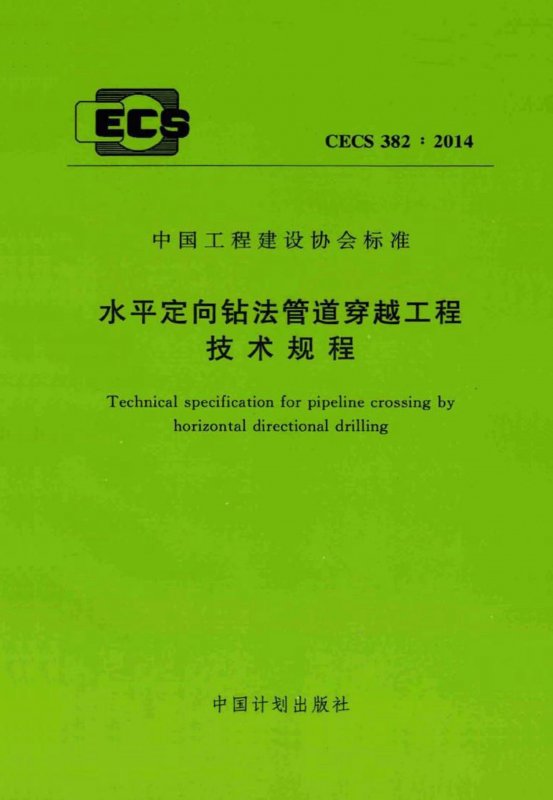 ECS

CECS 382：2014

中国工程建设协会标准

水平定向钻法管道穿越工程
技术规程

Technical specification for pipeline crossing by horizontal directional drilling

中国计划出版社